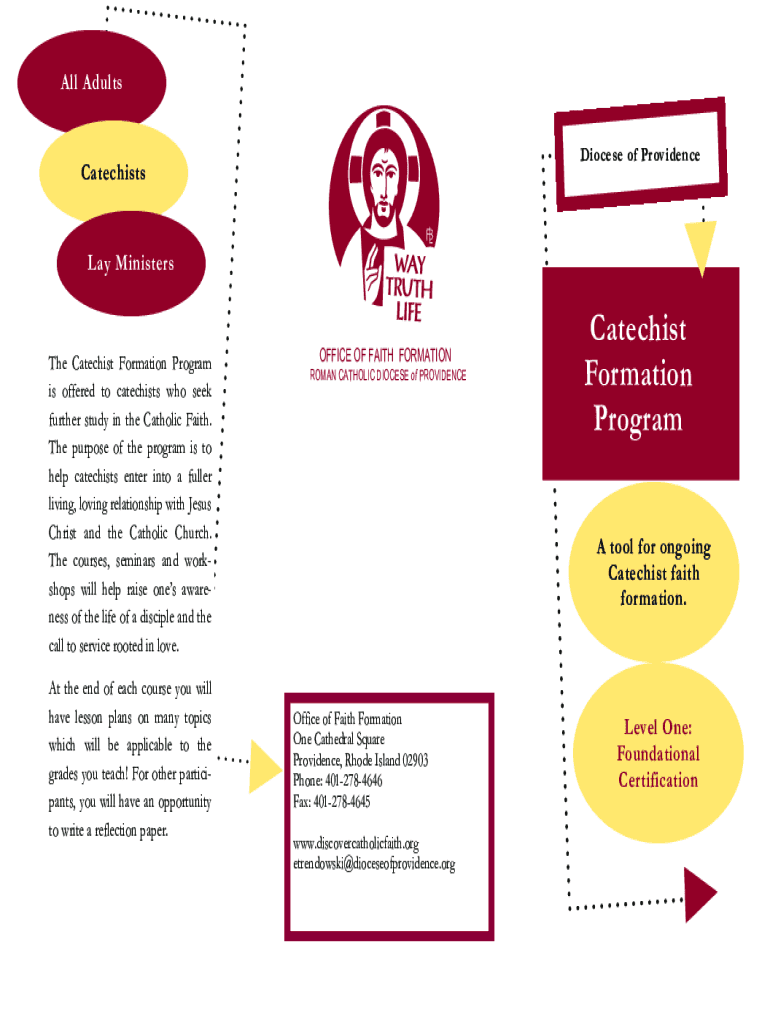 All Adults

Catechists

Lay Ministers

The Catechist Formation Program is offered to catechists who seek further study in the Catholic Faith. The purpose of the program is to help catechists enter into a fuller living, loving relationship with Jesus Christ and the Catholic Church. The courses, seminars and workshops will help raise one's awareness of the life of a disciple and the call to service rooted in love.

At the end of each course you will have lesson plans on many topics which will be applicable to the grades you teach! For other participants, you will have an opportunity to write a reflection paper.

WAY TRUTH LIFE

OFFICE OF FAITH FORMATION
ROMAN CATHOLIC DIOCESE of PROVIDENCE

Office of Faith Formation
One Cathedral Square
Providence, Rhode Island 02903
Phone: 401-278-4646
Fax: 401-278-4645

www.discovercatholicfaith.org
etrendowski@dioceseofprovidence.org

Diocese of Providence

Catechist Formation Program

A tool for ongoing Catechist faith formation.

Level One: Foundational Certification